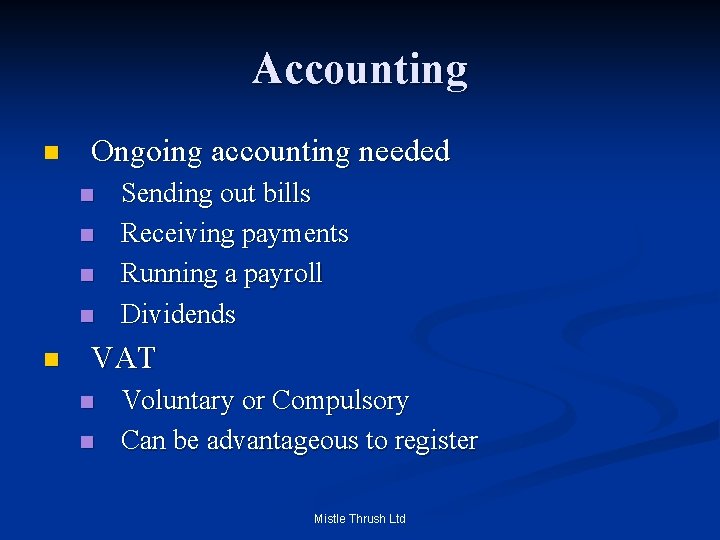 Accounting

- Ongoing accounting needed
  - Sending out bills
  - Receiving payments
  - Running a payroll
  - Dividends
- VAT
  - Voluntary or Compulsory
  - Can be advantageous to register

Mistle Thrush Ltd